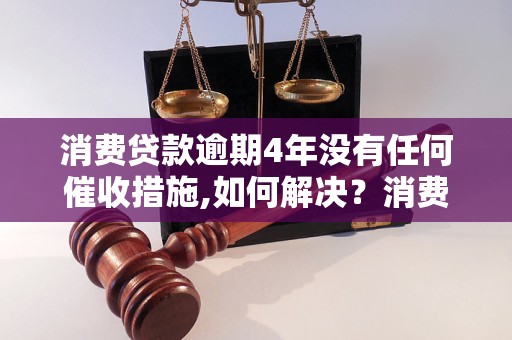 消费贷款逾期4年没有任何催收措施,如何解决？消费